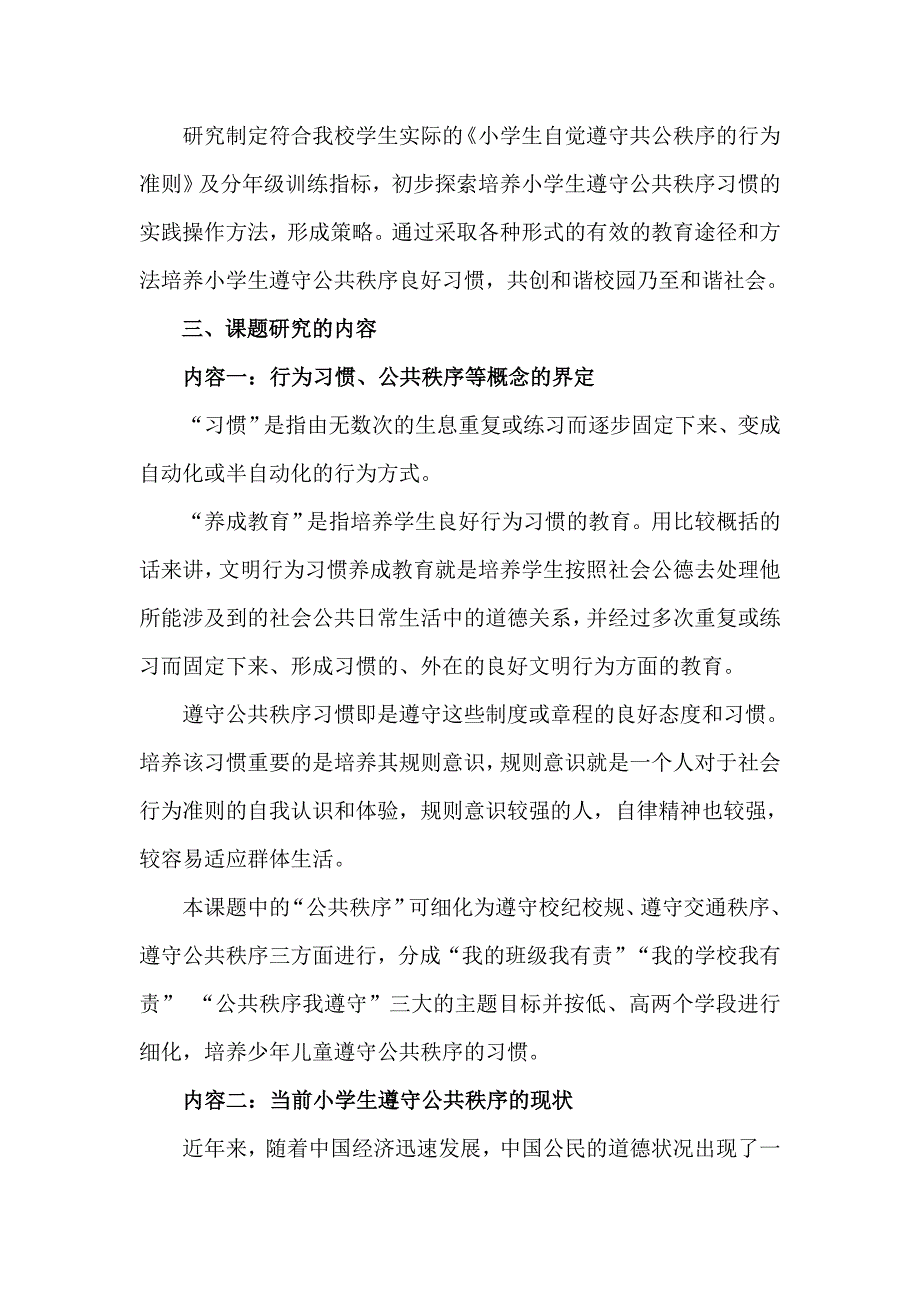 研究制定符合我校学生实际的《小学生自觉遵守共公秩序的行为准则》及分年级训练指标，初步探索培养小学生遵守公共秩序习惯的实践操作方法，形成策略。通过采取各种形式的有效的教育途径和方法培养小学生遵守公共秩序良好习惯，共创和谐校园乃至和谐社会。

三、课题研究的内容

内容一：行为习惯、公共秩序等概念的界定

“习惯”是指由无数次的生息重复或练习而逐步固定下来、变成自动化或半自动化的行为方式。

“养成教育”是指培养学生良好行为习惯的教育。用比较概括的话来讲，文明行为习惯养成教育就是培养学生按照社会公德去处理他所能涉及到的社会公共日常生活中的道德关系，并经过多次重复或练习而固定下来、形成习惯的、外在的良好文明行为方面的教育。

遵守公共秩序习惯即是遵守这些制度或章程的良好态度和习惯。培养该习惯重要的是培养其规则意识，规则意识就是一个人对于社会行为准则的自我认识和体验，规则意识较强的人，自律精神也较强，较容易适应群体生活。

本课题中的“公共秩序”可细化为遵守校纪校规、遵守交通秩序、遵守公共秩序三方面进行，分成“我的班级我有责”“我的学校我有责” “公共秩序我遵守”三大的主题目标并按低、高两个学段进行细化，培养少年儿童遵守公共秩序的习惯。

内容二：当前小学生遵守公共秩序的现状

近年来，随着中国经济迅速发展，中国公民的道德状况出现了一